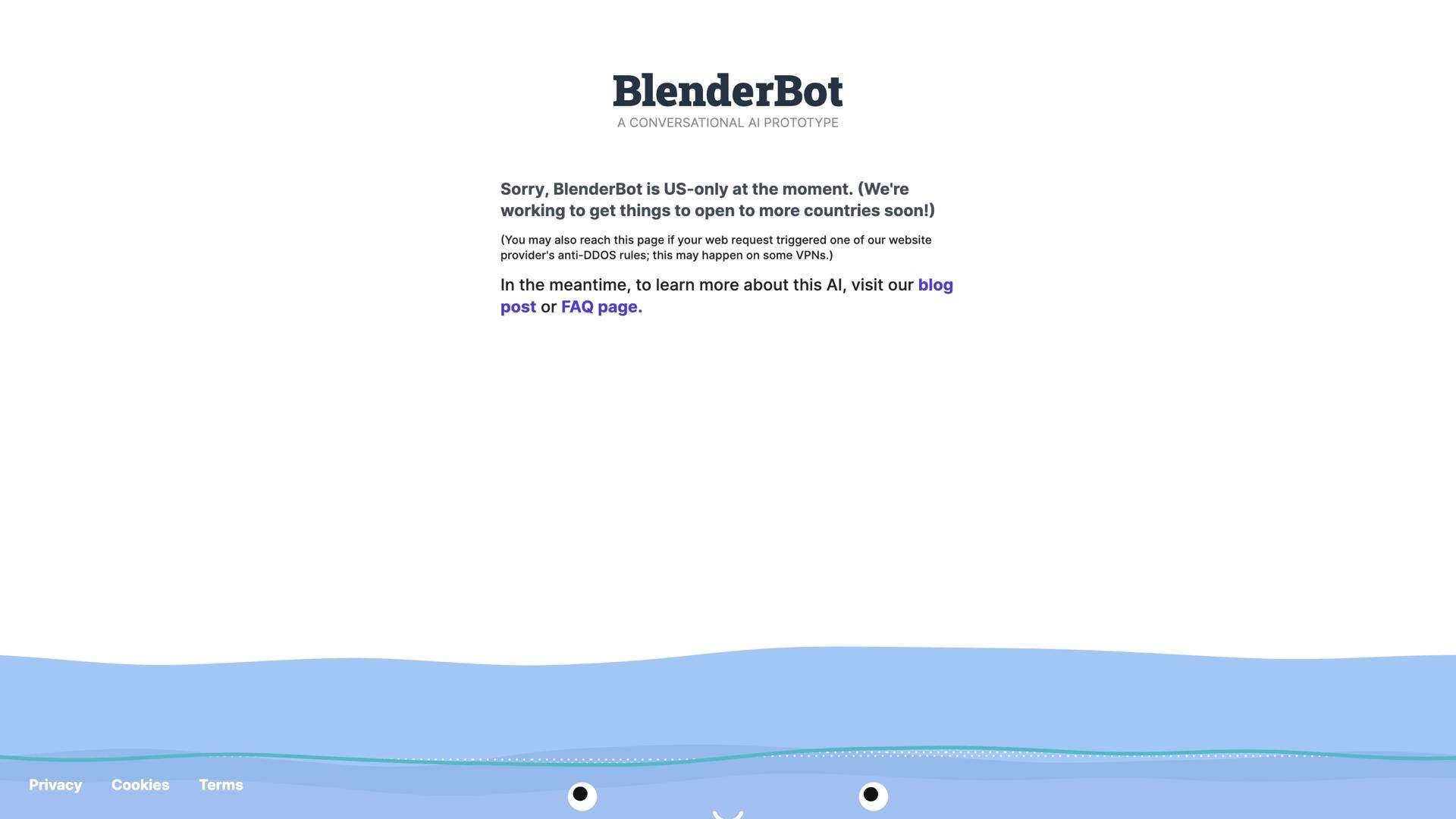 BlenderBot
A CONVERSATIONAL AI PROTOTYPE

Sorry, BlenderBot is US-only at the moment. (We're working to get things to open to more countries soon!)

(You may also reach this page if your web request triggered one of our website provider's anti-DDOS rules; this may happen on some VPNs.)

In the meantime, to learn more about this AI, visit our blog post or FAQ page.

Privacy Cookies Terms